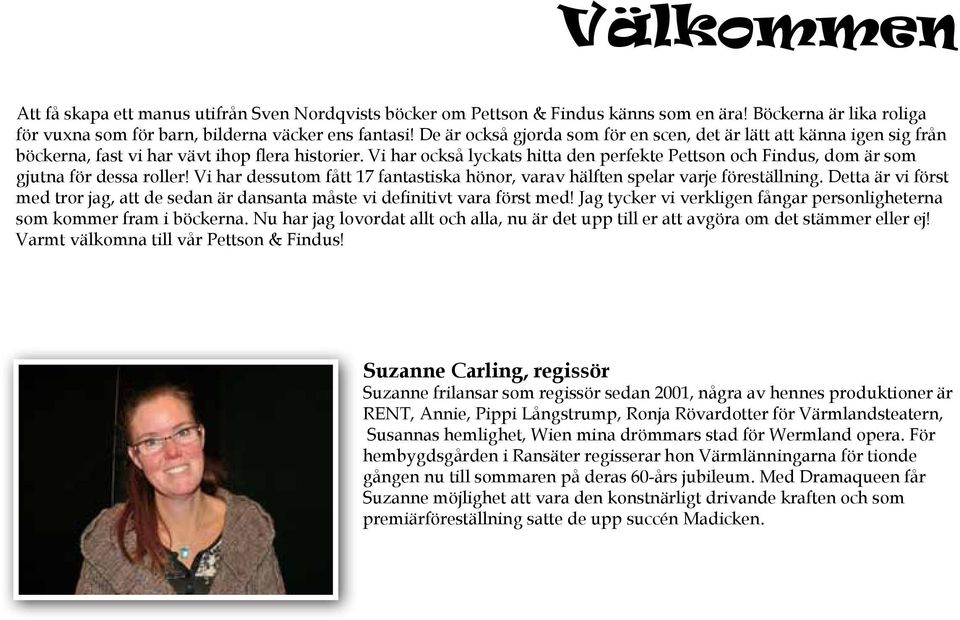 Välkommen

Att få skapa ett manus utifrån Sven Nordqvists böcker om Pettson & Findus känns som en ära! Böckerna är lika roliga för vuxna som för barn, bilderna väcker ens fantasi! De är också gjorda som för en scen, det är lätt att känna igen sig från böckerna, fast vi har vävt ihop flera historier. Vi har också lyckats hitta den perfekte Pettson och Findus, dom är som gjutna för dessa roller! Vi har dessutom fått 17 fantastiska hönor, varav hälften spelar varje föreställning. Detta är vi först med tror jag, att de sedan är dansanta måste vi definitivt vara först med! Jag tycker vi verkligen fångar personligheterna som kommer fram i böckerna. Nu har jag lovordat allt och alla, nu är det upp till er att avgöra om det stämmer eller ej! Varmt välkomna till vår Pettson & Findus!

Suzanne Carling, regissör
Suzanne frilansar som regissör sedan 2001, några av hennes produktioner är RENT, Annie, Pippi Långstrump, Ronja Rövardotter för Värmlandsteatern, Susannas hemlighet, Wien mina drömmars stad för Wermland opera. För hembygdsgården i Ransäter regisserar hon Värmlänningarna för tionde gången nu till sommaren på deras 60-års jubileum. Med Dramaqueen får Suzanne möjlighet att vara den konstnärligt drivande kraften och som premiärföreställning satte de upp succén Madicken.